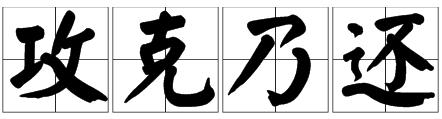 攻克乃还